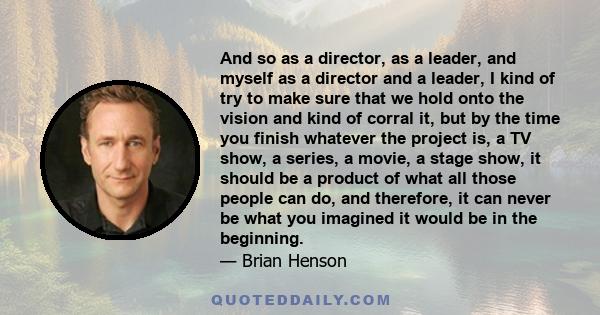 And so as a director, as a leader, and myself as a director and a leader, I kind of try to make sure that we hold onto the vision and kind of corral it, but by the time you finish whatever the project is, a TV show, a series, a movie, a stage show, it should be a product of what all those people can do, and therefore, it can never be what you imagined it would be in the beginning.
— Brian Henson

QUOTEDDAILY.COM